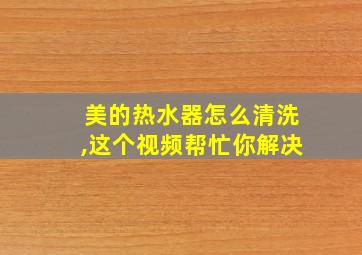 美的热水器怎么清洗,这个视频帮忙你解决